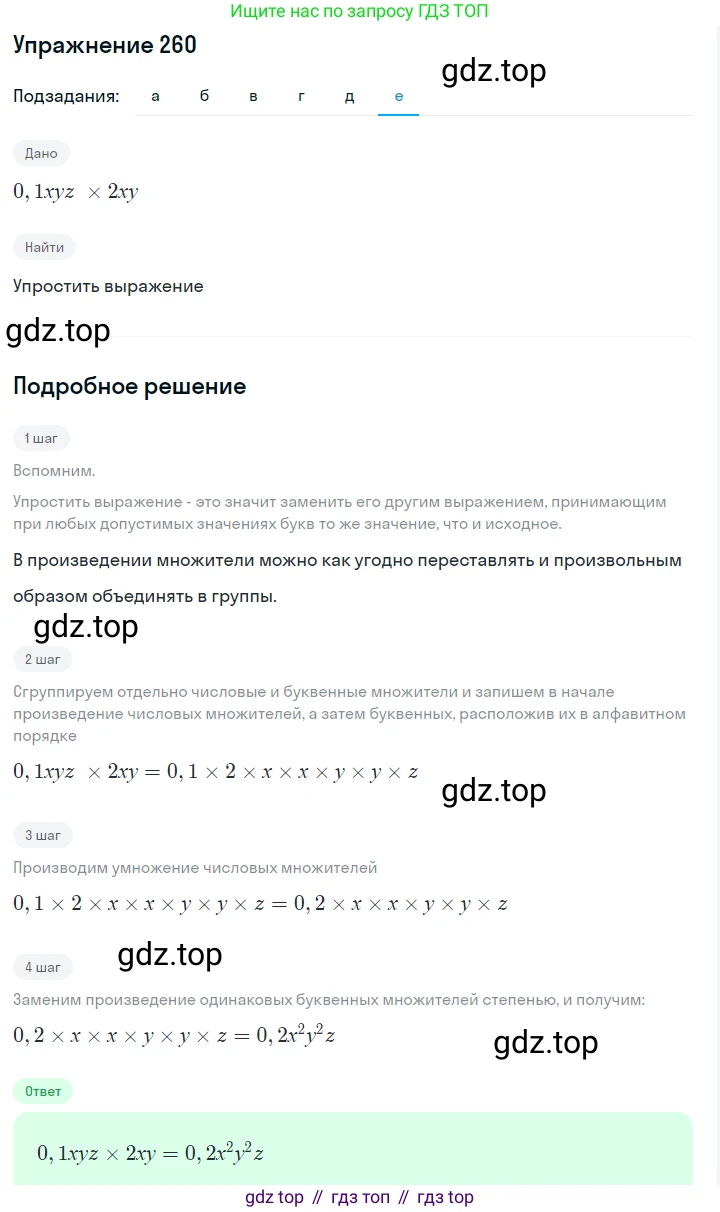 Ищите нас по запросу ГДЗ ТОП

Упражнение 260

gdz.top

Подзадания: а б в г д е

Дано

$0,1xyz \times 2xy$

Найти

Упростить выражение

gdz.top

Подробное решение

1 шаг

Вспомним.

Упростить выражение - это значит заменить его другим выражением, принимающим при любых допустимых значениях букв то же значение, что и исходное.

В произведении множители можно как угодно переставлять и произвольным образом объединять в группы.

gdz.top

2 шаг

Сгруппируем отдельно числовые и буквенные множители и запишем в начале произведение числовых множителей, а затем буквенных, расположив их в алфавитном порядке

$0,1xyz \times 2xy = 0,1 \times 2 \times x \times x \times y \times y \times z$

gdz.top

3 шаг

Производим умножение числовых множителей

$0,1 \times 2 \times x \times x \times y \times y \times z = 0,2 \times x \times x \times y \times y \times z$

gdz.top

4 шаг

Заменим произведение одинаковых буквенных множителей степенью, и получим:

$0,2 \times x \times x \times y \times y \times z = 0,2x^2y^2z$

gdz.top

Ответ

$0,1xyz \times 2xy = 0,2x^2y^2z$

gdz top // гдз топ // гдз top